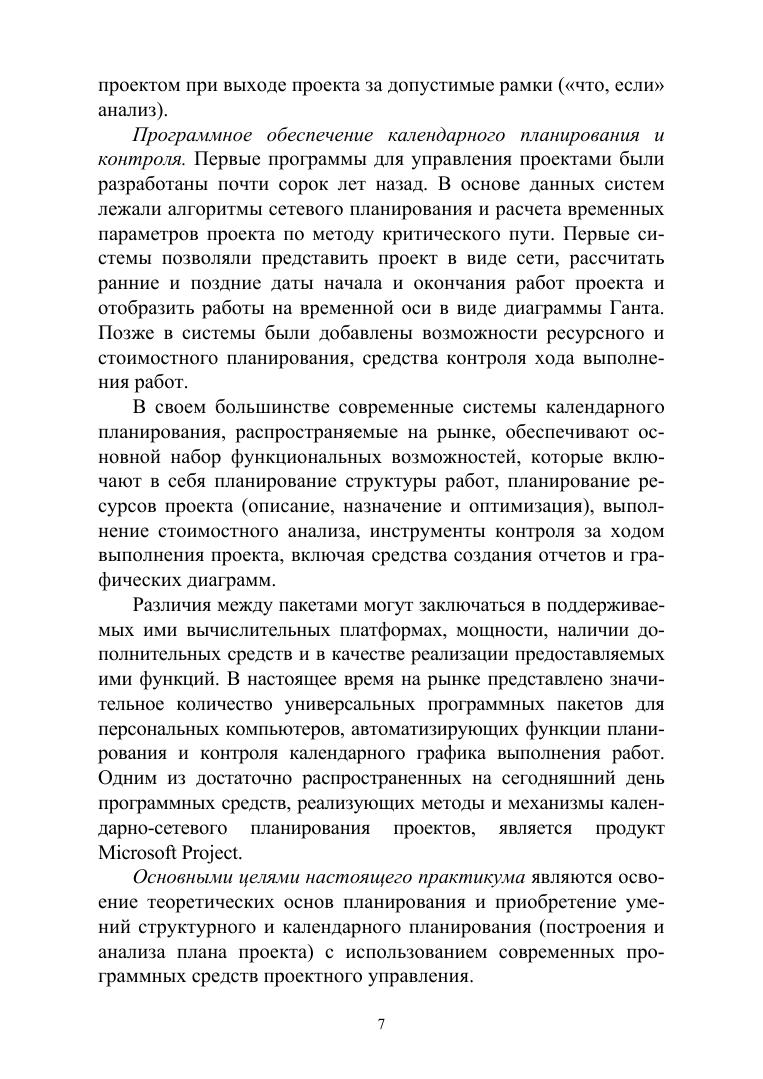 проектом при выходе проекта за допустимые рамки («что, если» анализ).

Программное обеспечение календарного планирования и контроля. Первые программы для управления проектами были разработаны почти сорок лет назад. В основе данных систем лежали алгоритмы сетевого планирования и расчета временных параметров проекта по методу критического пути. Первые системы позволяли представить проект в виде сети, рассчитать ранние и поздние даты начала и окончания работ проекта и отобразить работы на временной оси в виде диаграммы Ганта. Позже в системы были добавлены возможности ресурсного и стоимостного планирования, средства контроля хода выполнения работ.

В своем большинстве современные системы календарного планирования, распространяемые на рынке, обеспечивают основной набор функциональных возможностей, которые включают в себя планирование структуры работ, планирование ресурсов проекта (описание, назначение и оптимизация), выполнение стоимостного анализа, инструменты контроля за ходом выполнения проекта, включая средства создания отчетов и графических диаграмм.

Различия между пакетами могут заключаться в поддерживаемых ими вычислительных платформах, мощности, наличии дополнительных средств и в качестве реализации предоставляемых ими функций. В настоящее время на рынке представлено значительное количество универсальных программных пакетов для персональных компьютеров, автоматизирующих функции планирования и контроля календарного графика выполнения работ. Одним из достаточно распространенных на сегодняшний день программных средств, реализующих методы и механизмы календарно-сетевого планирования проектов, является продукт Microsoft Project.

Основными целями настоящего практикума являются освоение теоретических основ планирования и приобретение умений структурного и календарного планирования (построения и анализа плана проекта) с использованием современных программных средств проектного управления.

7